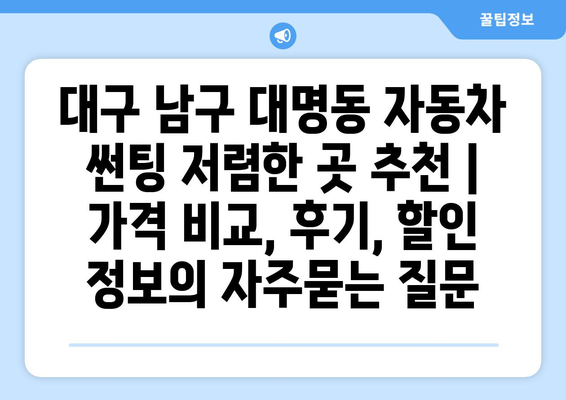 꿀팁정보

대구 남구 대명동 자동차 썬팅 저렴한 곳 추천 | 가격 비교, 후기, 할인 정보의 자주묻는 질문